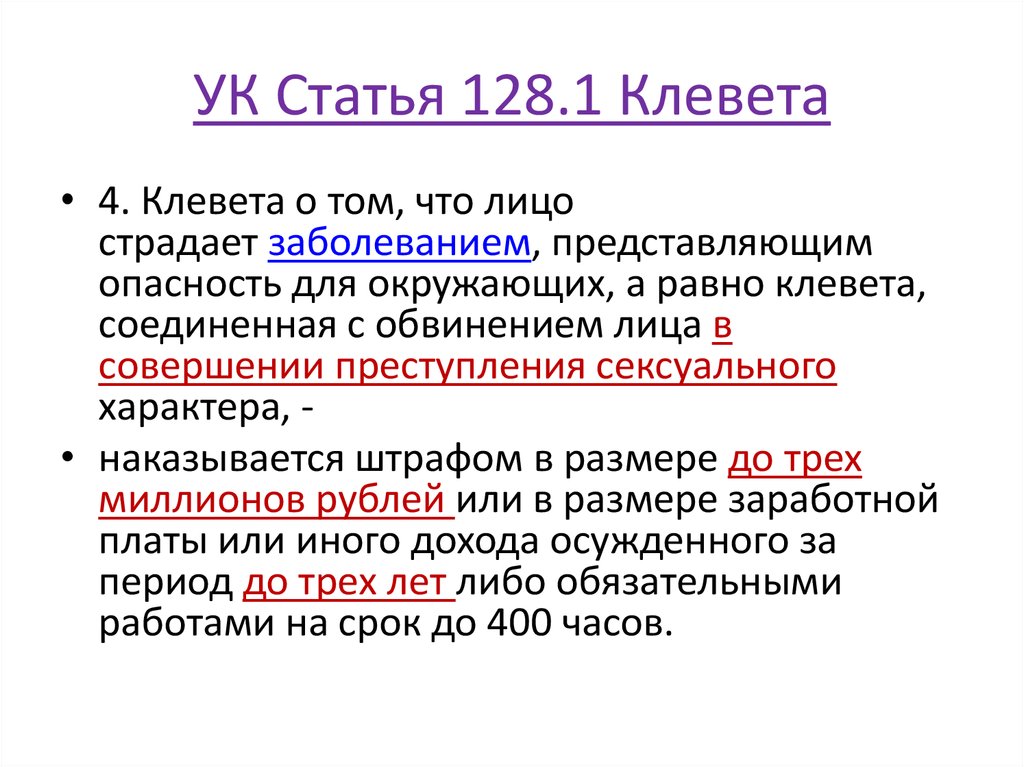 УК Статья 128.1 Клевета

• 4. Клевета о том, что лицо страдает заболеванием, представляющим опасность для окружающих, а равно клевета, соединенная с обвинением лица в совершении преступления сексуального характера, -

• наказывается штрафом в размере до трех миллионов рублей или в размере заработной платы или иного дохода осужденного за период до трех лет либо обязательными работами на срок до 400 часов.